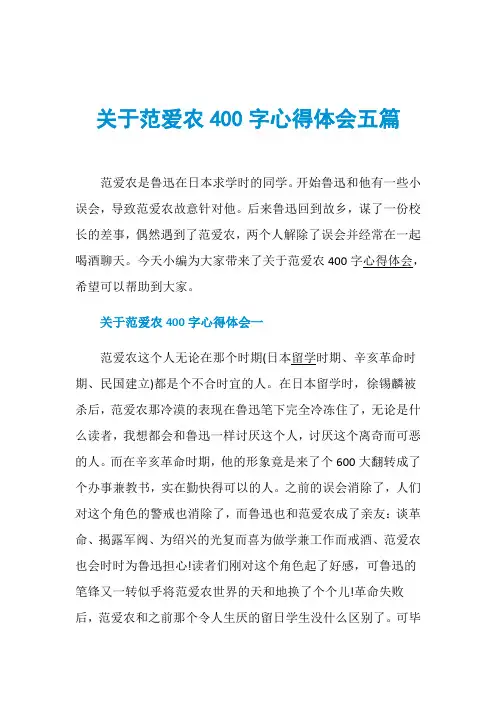 关于范爱农 400 字心得体会五篇

范爱农是鲁迅在日本求学时的同学。开始鲁迅和他有一些小误会，导致范爱农故意针对他。后来鲁迅回到故乡，谋了一份校长的差事，偶然遇到了范爱农，两个人解除了误会并经常在一起喝酒聊天。今天小编为大家带来了关于范爱农 400 字心得体会，希望可以帮助到大家。

关于范爱农 400 字心得体会一

范爱农这个人无论在那个时期(日本留学时期、辛亥革命时期、民国建立)都是个不合时宜的人。在日本留学时，徐锡麟被杀后，范爱农那冷漠的表现在鲁迅笔下完全冷冻住了，无论是什么读者，我想都会和鲁迅一样讨厌这个人，讨厌这个离奇而可恶的人。而在辛亥革命时期，他的形象竟是来了个 600 大翻转成了个办事兼教书，实在勤快得可以的人。之前的误会消除了，人们对这个角色的警戒也消除了，而鲁迅也和范爱农成了亲友：谈革命、揭露军阀、为绍兴的光复而喜为做学兼工作而戒酒、范爱农也会时时为鲁迅担心!读者们刚对这个角色起了好感，可鲁迅的笔锋又一转似乎将范爱农世界的天和地换了个个儿!革命失败后，范爱农和之前那个令人生厌的留日学生没什么区别了。可毕